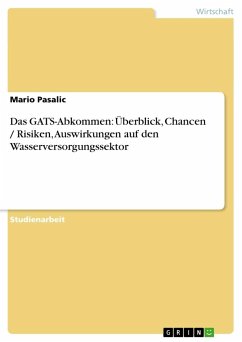 Wirtschaft

Mario Pasalic

Das GATS-Abkommen: Überblick, Chancen / Risiken, Auswirkungen auf den Wasserversorgungssektor

Studienarbeit

GRIN